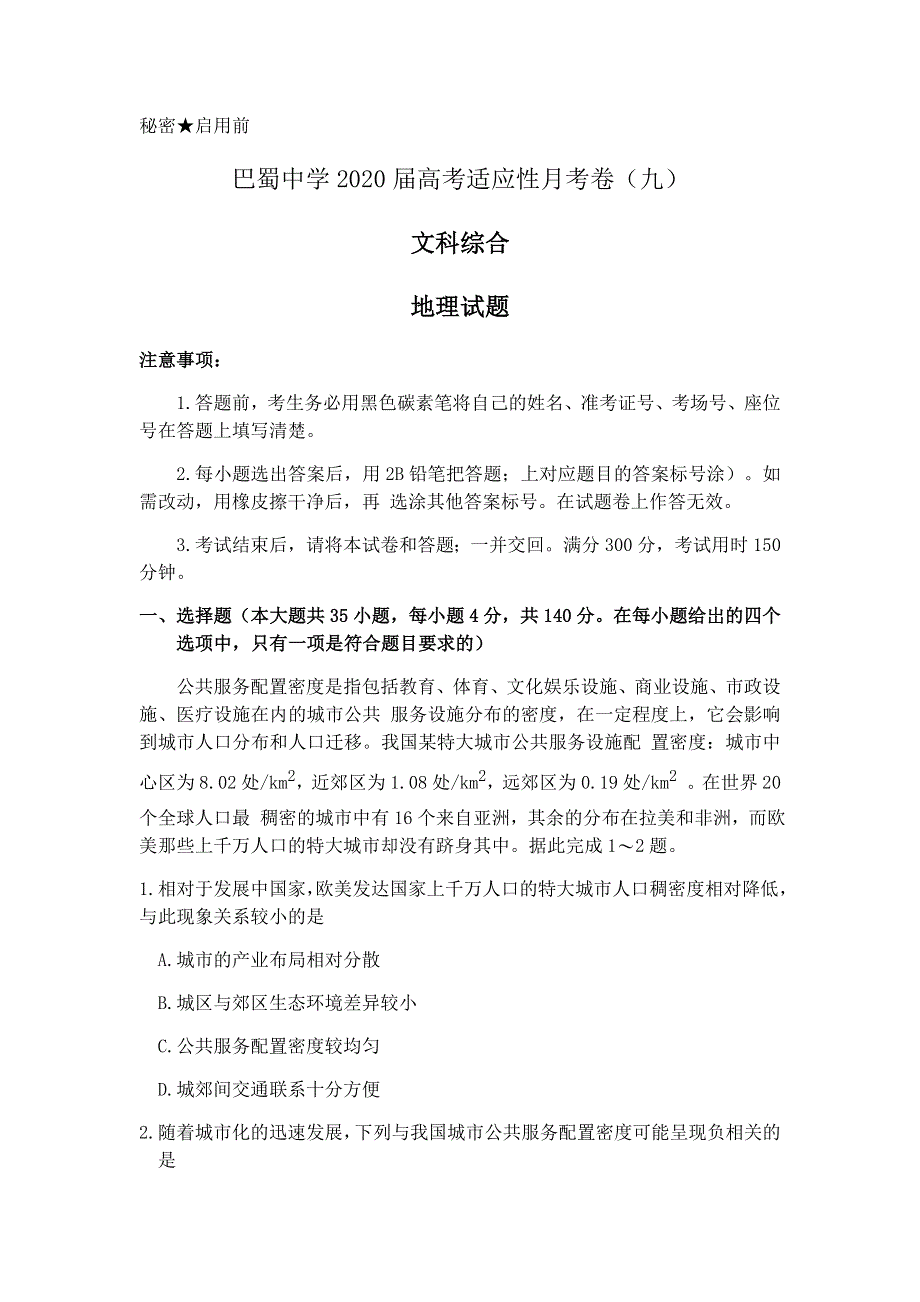 秘密★启用前

巴蜀中学 2020 届高考适应性月考卷（九）

文科综合

地理试题

注意事项：

1.答题前，考生务必用黑色碳素笔将自己的姓名、准考证号、考场号、座位号在答题上填写清楚。

2.每小题选出答案后，用 2B 铅笔把答题；上对应题目的答案标号涂）。如需改动，用橡皮擦干净后，再 选涂其他答案标号。在试题卷上作答无效。

3.考试结束后，请将本试卷和答题；一并交回。满分 300 分，考试用时 150 分钟。

一、选择题（本大题共 35 小题，每小题 4 分，共 140 分。在每小题给出的四个选项中，只有一项是符合题目要求的）

公共服务配置密度是指包括教育、体育、文化娱乐设施、商业设施、市政设施、医疗设施在内的城市公共 服务设施分布的密度，在一定程度上，它会影响到城市人口分布和人口迁移。我国某特大城市公共服务设施配 置密度：城市中心区为 8.02 处/$km^2$，近郊区为 1.08 处/$km^2$，远郊区为 0.19 处/$km^2$ 。在世界 20 个全球人口最 稠密的城市中有 16 个来自亚洲，其余的分布在拉美和非洲，而欧美那些上千万人口的特大城市却没有跻身其中。据此完成 1～2 题。

1.相对于发展中国家，欧美发达国家上千万人口的特大城市人口稠密度相对降低，与此现象关系较小的是

A.城市的产业布局相对分散

B.城区与郊区生态环境差异较小

C.公共服务配置密度较均匀

D.城郊间交通联系十分方便

2.随着城市化的迅速发展，下列与我国城市公共服务配置密度可能呈现负相关的是